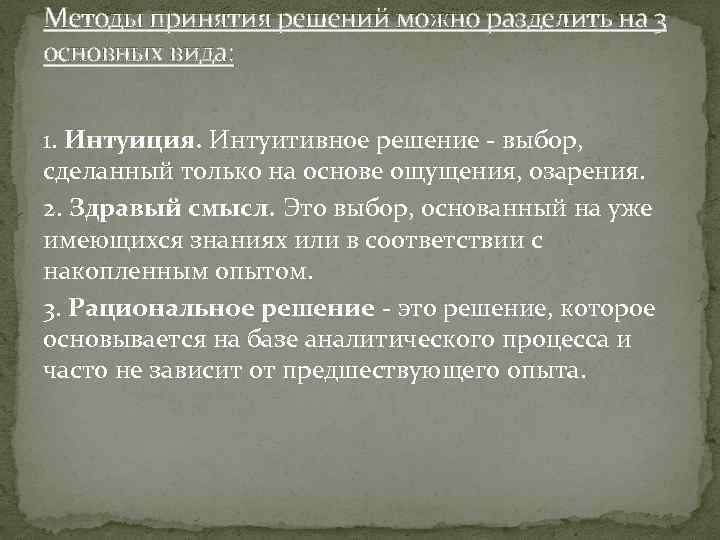 Методы принятия решений можно разделить на 3 основных вида:

1. Интуиция. Интуитивное решение - выбор, сделанный только на основе ощущения, озарения.

2. Здравый смысл. Это выбор, основанный на уже имеющихся знаниях или в соответствии с накопленным опытом.

3. Рациональное решение - это решение, которое основывается на базе аналитического процесса и часто не зависит от предшествующего опыта.